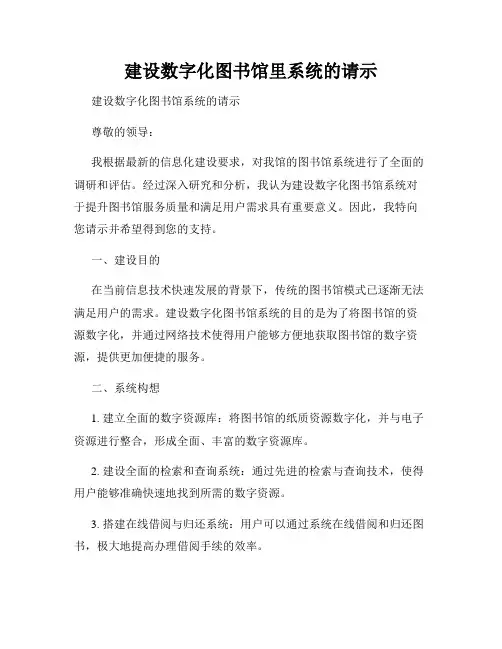 建设数字化图书馆里系统的请示

建设数字化图书馆系统的请示

尊敬的领导：

我根据最新的信息化建设要求，对我馆的图书馆系统进行了全面的调研和评估。经过深入研究和分析，我认为建设数字化图书馆系统对于提升图书馆服务质量和满足用户需求具有重要意义。因此，我特向您请示并希望得到您的支持。

一、建设目的

在当前信息技术快速发展的背景下，传统的图书馆模式已逐渐无法满足用户的需求。建设数字化图书馆系统的目的是为了将图书馆的资源数字化，并通过网络技术使得用户能够方便地获取图书馆的数字资源，提供更加便捷的服务。

二、系统构想

1. 建立全面的数字资源库：将图书馆的纸质资源数字化，并与电子资源进行整合，形成全面、丰富的数字资源库。

2. 建设全面的检索和查询系统：通过先进的检索与查询技术，使得用户能够准确快速地找到所需的数字资源。

3. 搭建在线借阅与归还系统：用户可以通过系统在线借阅和归还图书，极大地提高办理借阅手续的效率。